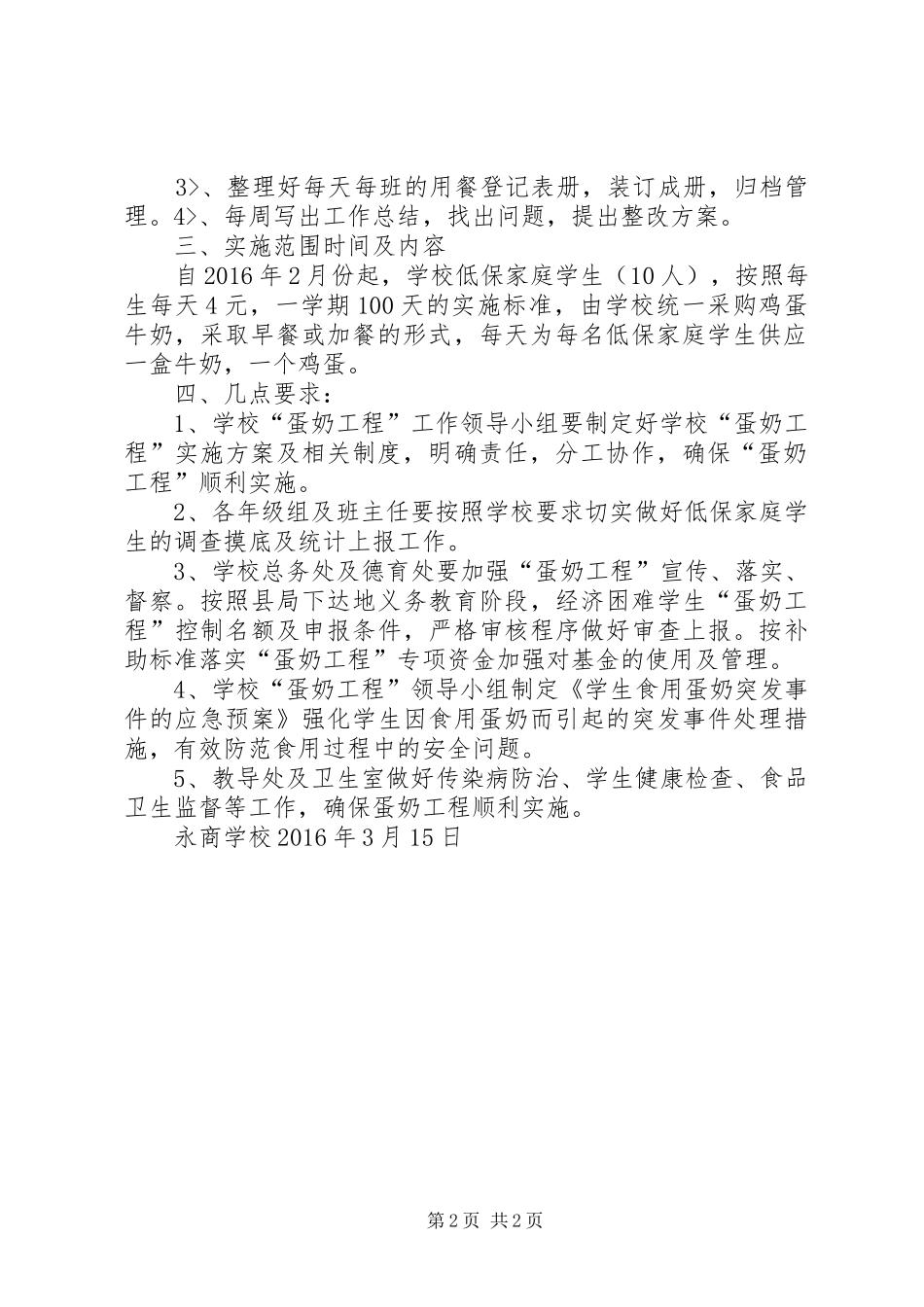 3>、整理好每天每班的用餐登记表册，装订成册，归档管理。4>、每周写出工作总结，找出问题，提出整改方案。

三、实施范围时间及内容

自2016年2月份起，学校低保家庭学生（10人），按照每生每天4元，一学期100天的实施标准，由学校统一采购鸡蛋牛奶，采取早餐或加餐的形式，每天为每名低保家庭学生供应一盒牛奶，一个鸡蛋。

四、几点要求：

1、学校“蛋奶工程”工作领导小组要制定好学校“蛋奶工程”实施方案及相关制度，明确责任，分工协作，确保“蛋奶工程”顺利实施。

2、各年级组及班主任要按照学校要求切实做好低保家庭学生的调查摸底及统计上报工作。

3、学校总务处及德育处要加强“蛋奶工程”宣传、落实、督察。按照县局下达地义务教育阶段，经济困难学生“蛋奶工程”控制名额及申报条件，严格审核程序做好审查上报。按补助标准落实“蛋奶工程”专项资金加强对基金的使用及管理。

4、学校“蛋奶工程”领导小组制定《学生食用蛋奶突发事件的应急预案》强化学生因食用蛋奶而引起的突发事件处理措施，有效防范食用过程中的安全问题。

5、教导处及卫生室做好传染病防治、学生健康检查、食品卫生监督等工作，确保蛋奶工程顺利实施。

永商学校2016年3月15日

第2页 共2页